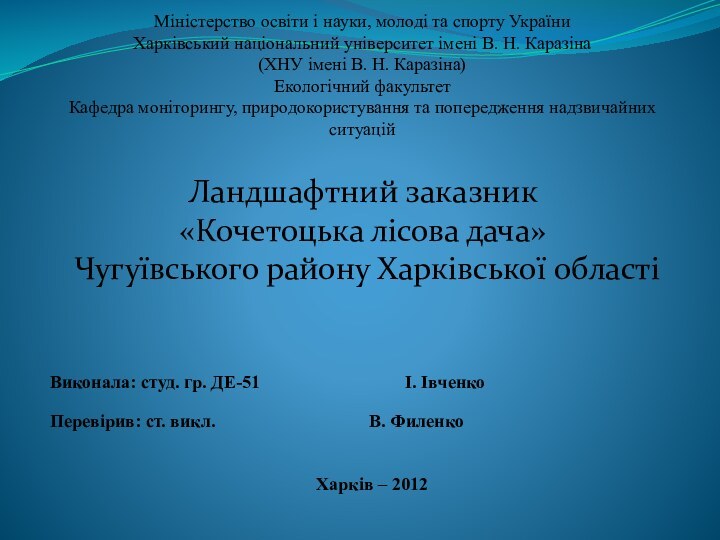 Міністерство освіти і науки, молоді та спорту України
Харківський національний університет імені В. Н. Каразіна
(ХНУ імені В. Н. Каразіна)
Екологічний факультет
Кафедра моніторингу, природокористування та попередження надзвичайних ситуацій

Ландшафтний заказник
«Кочетоцька лісова дача»
Чугуївського району Харківської області

Виконала: студ. гр. ДЕ-51 І. Івченко

Перевірив: ст. викл. В. Филенко

Харків – 2012